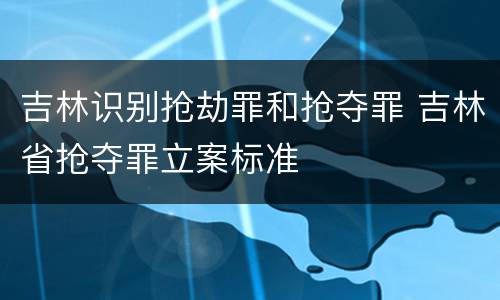 吉林识别抢劫罪和抢夺罪 吉林省抢夺罪立案标准